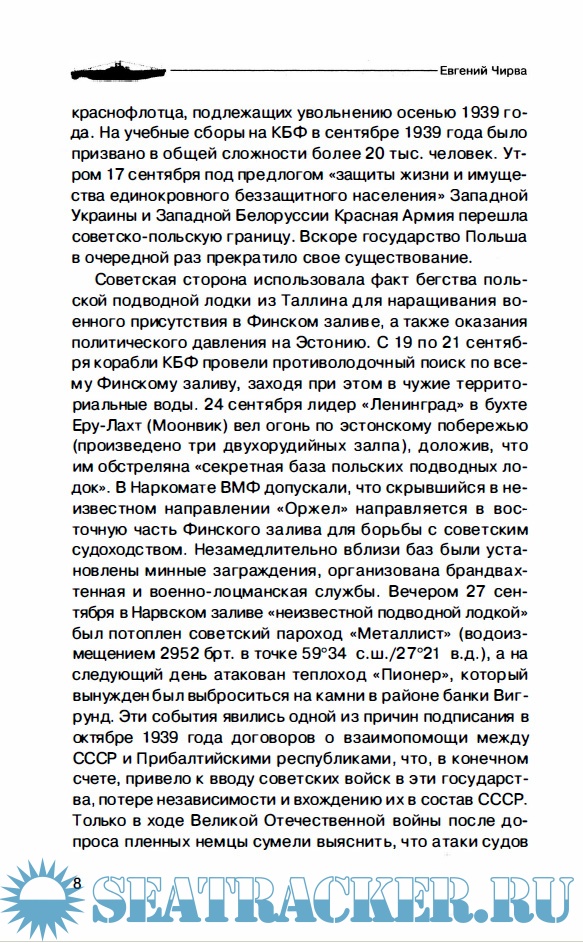 Евгений Чирва

краснофлотца, подлежащих увольнению осенью 1939 года. На учебные сборы на КБФ в сентябре 1939 года было призвано в общей сложности более 20 тыс. человек. Утром 17 сентября под предлогом «защиты жизни и имущества единокровного беззащитного населения» Западной Украины и Западной Белоруссии Красная Армия перешла советско-польскую границу. Вскоре государство Польша в очередной раз прекратило свое существование.

Советская сторона использовала факт бегства польской подводной лодки из Таллина для наращивания военного присутствия в Финском заливе, а также оказания политического давления на Эстонию. С 19 по 21 сентября корабли КБФ провели противолодочный поиск по всему Финскому заливу, заходя при этом в чужие территориальные воды. 24 сентября лидер «Ленинград» в бухте Еру-Лахт (Моонвик) вел огонь по эстонскому побережью (произведено три двухорудийных залпа), доложив, что им обстреляна «секретная база польских подводных лодок». В Наркомате ВМФ допускали, что скрывшийся в неизвестном направлении «Оржел» направляется в восточную часть Финского залива для борьбы с советским судоходством. Незамедлительно вблизи баз были установлены минные заграждения, организована брандвахтенная и военно-лоцманская службы. Вечером 27 сентября в Нарвском заливе «неизвестной подводной лодкой» был потоплен советский пароход «Металлист» (водоизмещением 2952 брт. в точке 59°34 с.ш./27°21 в.д.), а на следующий день атакован теплоход «Пионер», который вынужден был выброситься на камни в районе банки Вигрунд. Эти события явились одной из причин подписания в октябре 1939 года договоров о взаимопомощи между СССР и Прибалтийскими республиками, что, в конечном счете, привело к вводу советских войск в эти государства, потере независимости и вхождению их в состав СССР. Только в ходе Великой Отечественной войны после допроса пленных немцы сумели выяснить, что атаки судов

8

SEATRACKER.RU